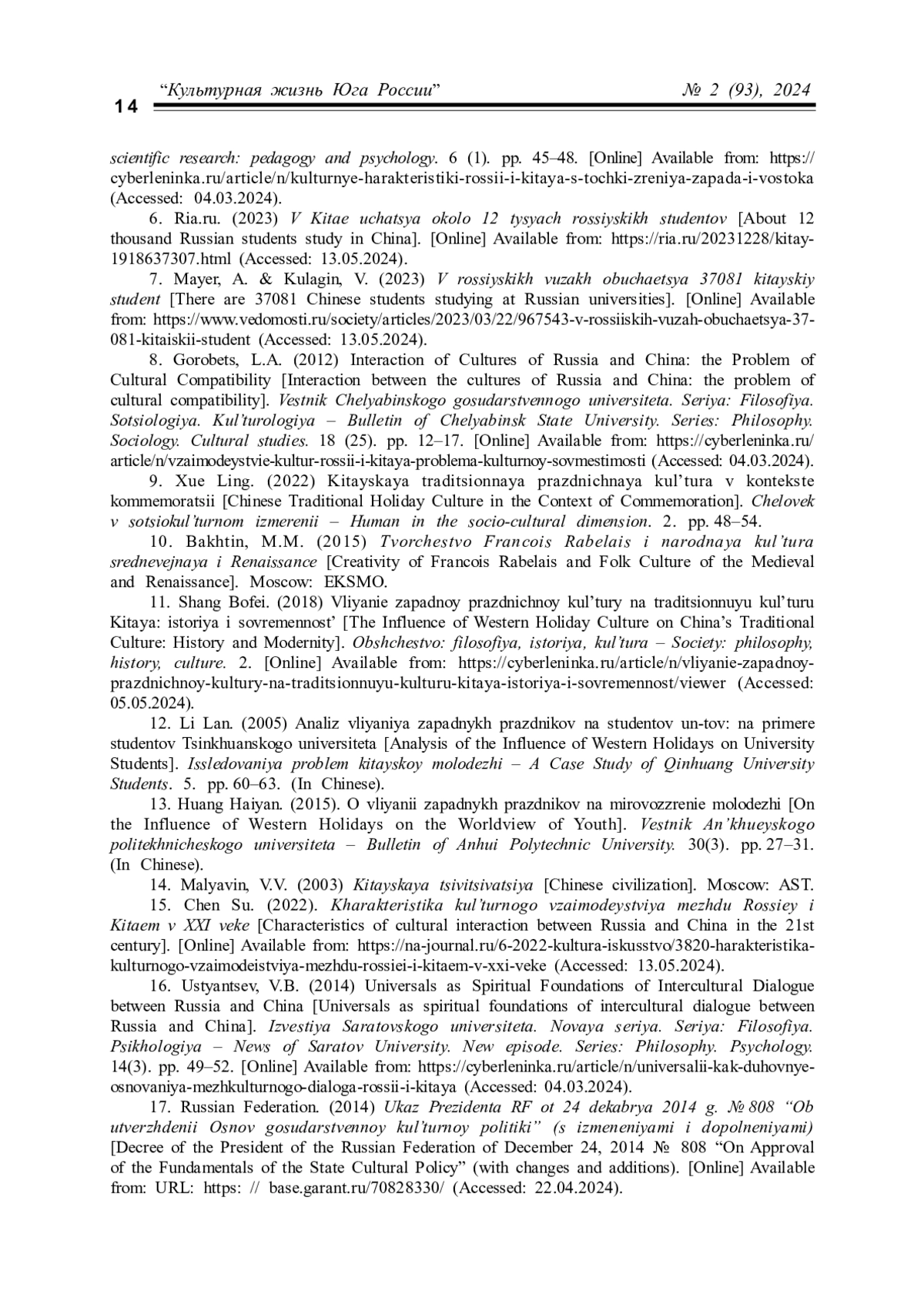 14 “Культурная жизнь Юга России” № 2 (93), 2024

scientific research: pedagogy and psychology. 6 (1). pp. 45–48. [Online] Available from: https://cyberleninka.ru/article/n/kulturnye-harakteristiki-rossii-i-kitaya-s-tochki-zreniya-zapada-i-vostoka (Accessed: 04.03.2024).

6. Ria.ru. (2023) V Kitae uchatsya okolo 12 tysyach rossiyskikh studentov [About 12 thousand Russian students study in China]. [Online] Available from: https://ria.ru/20231228/kitay-1918637307.html (Accessed: 13.05.2024).

7. Mayer, A. & Kulagin, V. (2023) V rossiyskikh vuzakh obuchaetsya 37081 kitayskiy student [There are 37081 Chinese students studying at Russian universities]. [Online] Available from: https://www.vedomosti.ru/society/articles/2023/03/22/967543-v-rossiiskih-vuzah-obuchaetsya-37-081-kitaiskii-student (Accessed: 13.05.2024).

8. Gorobets, L.A. (2012) Interaction of Cultures of Russia and China: the Problem of Cultural Compatibility [Interaction between the cultures of Russia and China: the problem of cultural compatibility]. Vestnik Chelyabinskogo gosudarstvennogo universiteta. Seriya: Filosofiya. Sotsiologiya. Kul’turologiya – Bulletin of Chelyabinsk State University. Series: Philosophy. Sociology. Cultural studies. 18 (25). pp. 12–17. [Online] Available from: https://cyberleninka.ru/article/n/vzaimodeystvie-kultur-rossii-i-kitaya-problema-kulturnoy-sovmestimosti (Accessed: 04.03.2024).

9. Xue Ling. (2022) Kitayskaya traditsionnaya prazdnichnaya kul’tura v kontekste kommemoratsii [Chinese Traditional Holiday Culture in the Context of Commemoration]. Chelovek v sotsiokul’turnom izmerenii – Human in the socio-cultural dimension. 2. pp. 48–54.

10. Bakhtin, M.M. (2015) Tvorchestvo Francois Rabelais i narodnaya kul’tura srednevejnaya i Renaissance [Creativity of Francois Rabelais and Folk Culture of the Medieval and Renaissance]. Moscow: EKSMO.

11. Shang Bofei. (2018) Vliyanie zapadnoy prazdnichnoy kul’tury na traditsionnuyu kul’turu Kitaya: istoriya i sovremennost’ [The Influence of Western Holiday Culture on China’s Traditional Culture: History and Modernity]. Obshchestvo: filosofiya, istoriya, kul’tura – Society: philosophy, history, culture. 2. [Online] Available from: https://cyberleninka.ru/article/n/vliyanie-zapadnoy-prazdnichnoy-kultury-na-traditsionnuyu-kulturu-kitaya-istoriya-i-sovremennost/viewer (Accessed: 05.05.2024).

12. Li Lan. (2005) Analiz vliyaniya zapadnykh prazdnikov na studentov un-tov: na primere studentov Tsinkhuanskogo universiteta [Analysis of the Influence of Western Holidays on University Students]. Issledovaniya problem kitayskoy molodezhi – A Case Study of Qinhuang University Students. 5. pp. 60–63. (In Chinese).

13. Huang Haiyan. (2015). O vliyanii zapadnykh prazdnikov na mirovozzrenie molodezhi [On the Influence of Western Holidays on the Worldview of Youth]. Vestnik An’khueyskogo politekhnicheskogo universiteta – Bulletin of Anhui Polytechnic University. 30(3). pp. 27–31. (In Chinese).

14. Malyavin, V.V. (2003) Kitayskaya tsivitsivatsiya [Chinese civilization]. Moscow: AST.

15. Chen Su. (2022). Kharakteristika kul’turnogo vzaimodeystviya mezhdu Rossiey i Kitaem v XXI veke [Characteristics of cultural interaction between Russia and China in the 21st century]. [Online] Available from: https://na-journal.ru/6-2022-kultura-iskusstvo/3820-harakteristika-kulturnogo-vzaimodeistviya-mezhdu-rossiei-i-kitaem-v-xxi-veke (Accessed: 13.05.2024).

16. Ustyantsev, V.B. (2014) Universals as Spiritual Foundations of Intercultural Dialogue between Russia and China [Universals as spiritual foundations of intercultural dialogue between Russia and China]. Izvestiya Saratovskogo universiteta. Novaya seriya. Seriya: Filosofiya. Psikhologiya – News of Saratov University. New episode. Series: Philosophy. Psychology. 14(3). pp. 49–52. [Online] Available from: https://cyberleninka.ru/article/n/universalii-kak-duhovnye-osnovaniya-mezhkulturnogo-dialoga-rossii-i-kitaya (Accessed: 04.03.2024).

17. Russian Federation. (2014) Ukaz Prezidenta RF ot 24 dekabrya 2014 g. № 808 “Ob utverzhdenii Osnov gosudarstvennoy kul’turnoy politiki” (s izmeneniyami i dopolneniyami) [Decree of the President of the Russian Federation of December 24, 2014 № 808 “On Approval of the Fundamentals of the State Cultural Policy” (with changes and additions). [Online] Available from: URL: https: // base.garant.ru/70828330/ (Accessed: 22.04.2024).